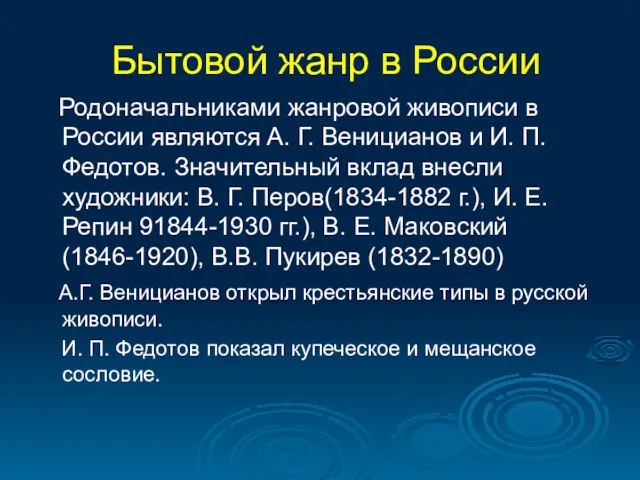 Бытовой жанр в России

Родоначальниками жанровой живописи в России являются А. Г. Веницианов и И. П. Федотов. Значительный вклад внесли художники: В. Г. Перов(1834-1882 г.), И. Е. Репин 91844-1930 гг.), В. Е. Маковский (1846-1920), В.В. Пукирев (1832-1890)

А.Г. Веницианов открыл крестьянские типы в русской живописи.

И. П. Федотов показал купеческое и мещанское сословие.